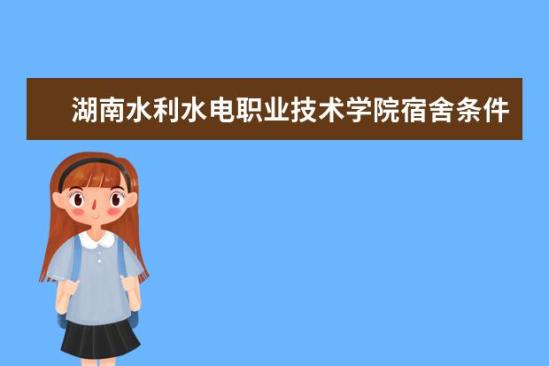 湖南水利水电职业技术学院宿舍条件